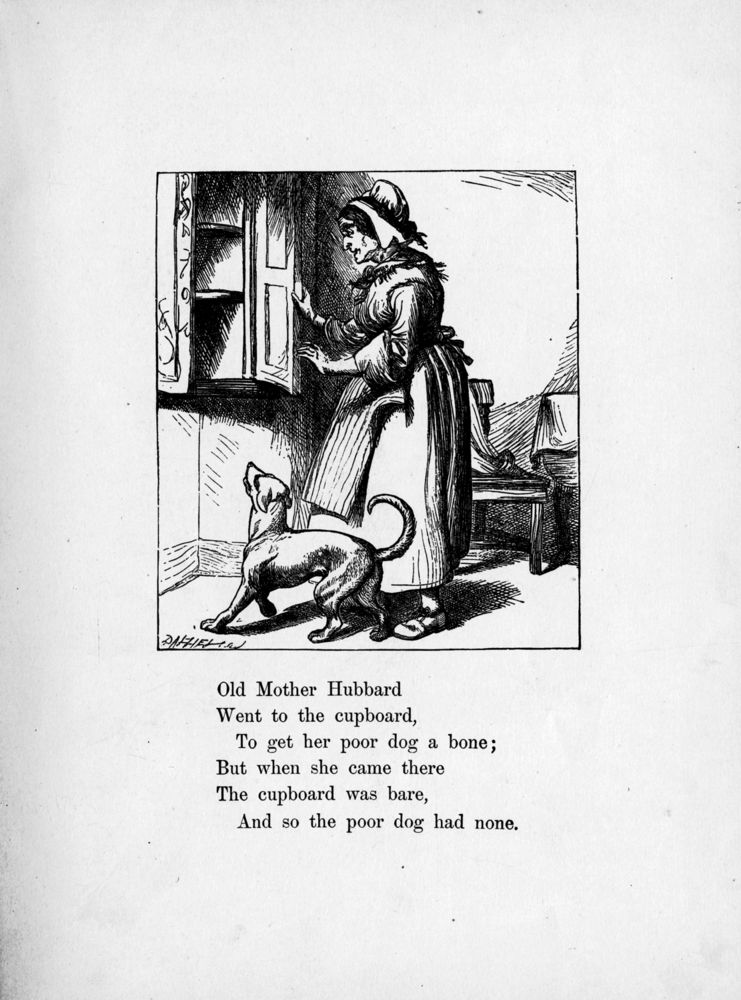 DALZIEL

Old Mother Hubbard
Went to the cupboard,
To get her poor dog a bone;
But when she came there
The cupboard was bare,
And so the poor dog had none.